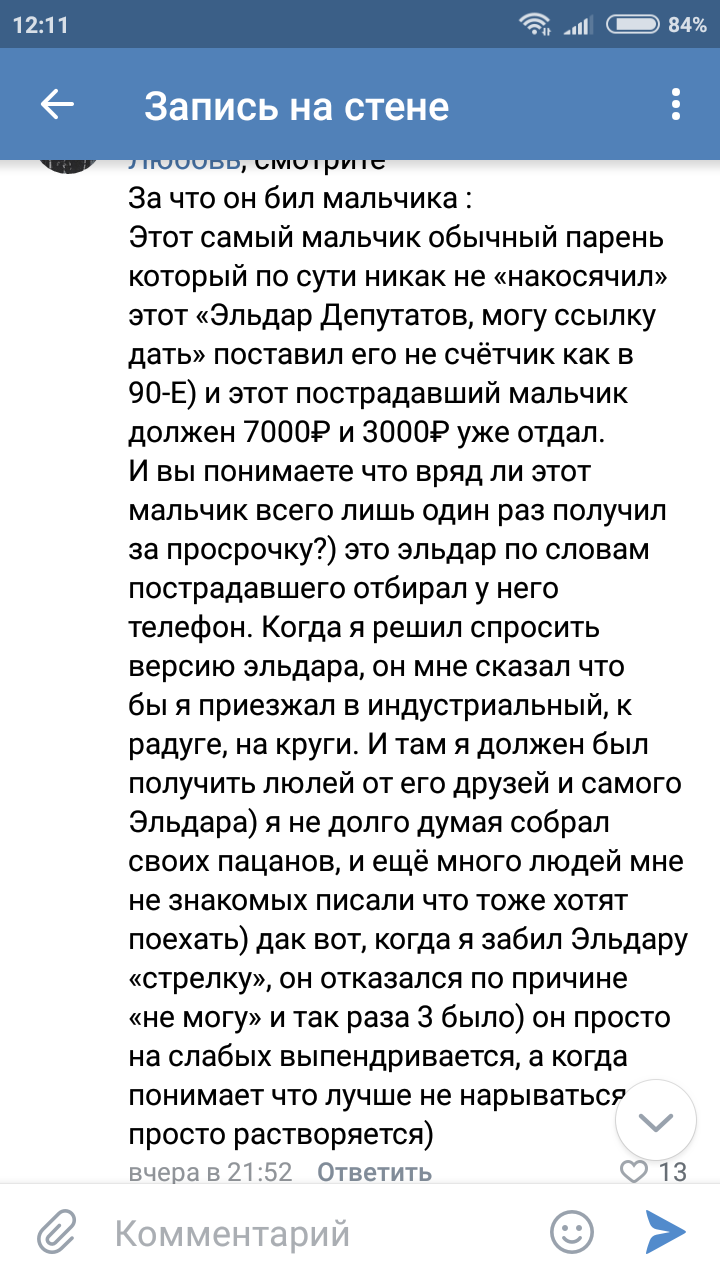 12:11 84%

Запись на стене

Любовь, смотрите
За что он бил мальчика :
Этот самый мальчик обычный парень который по сути никак не «накосячил» этот «Эльдар Депутатов, могу ссылку дать» поставил его не счётчик как в 90-Е) и этот пострадавший мальчик должен 7000₽ и 3000₽ уже отдал.
И вы понимаете что вряд ли этот мальчик всего лишь один раз получил за просрочку?) это эльдар по словам пострадавшего отбирал у него телефон. Когда я решил спросить версию эльдара, он мне сказал что бы я приезжал в индустриальный, к радуге, на круги. И там я должен был получить люлей от его друзей и самого Эльдара) я не долго думая собрал своих пацанов, и ещё много людей мне не знакомых писали что тоже хотят поехать) дак вот, когда я забил Эльдару «стрелку», он отказался по причине «не могу» и так раза 3 было) он просто на слабых выпендривается, а когда понимает что лучше не нарываться просто растворяется)
вчера в 21:52 Ответить 13

Комментарий